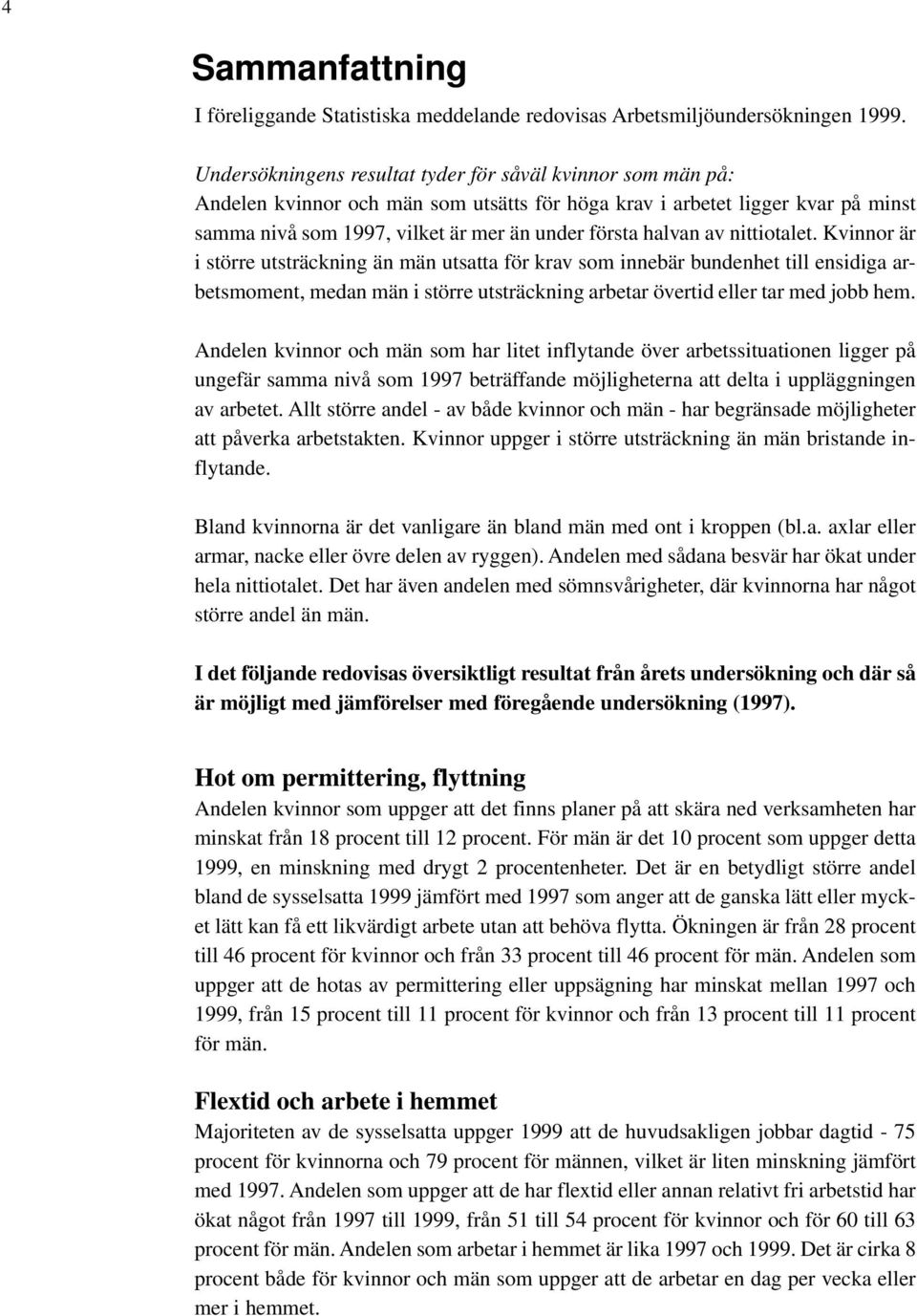 4

Sammanfattning

I föreliggande Statistiska meddelande redovisas Arbetsmiljöundersökningen 1999.

Undersökningens resultat tyder för såväl kvinnor som män på:
Andelen kvinnor och män som utsätts för höga krav i arbetet ligger kvar på minst samma nivå som 1997, vilket är mer än under första halvan av nittiotalet. Kvinnor är i större utsträckning än män utsatta för krav som innebär bundenhet till ensidiga arbetsmoment, medan män i större utsträckning arbetar övertid eller tar med jobb hem.

Andelen kvinnor och män som har litet inflytande över arbetssituationen ligger på ungefär samma nivå som 1997 beträffande möjligheterna att delta i uppläggningen av arbetet. Allt större andel - av både kvinnor och män - har begränsade möjligheter att påverka arbetstakten. Kvinnor uppger i större utsträckning än män bristande inflytande.

Bland kvinnorna är det vanligare än bland män med ont i kroppen (bl.a. axlar eller armar, nacke eller övre delen av ryggen). Andelen med sådana besvär har ökat under hela nittiotalet. Det har även andelen med sömnsvårigheter, där kvinnorna har något större andel än män.

I det följande redovisas översiktligt resultat från årets undersökning och där så är möjligt med jämförelser med föregående undersökning (1997).

Hot om permittering, flyttning
Andelen kvinnor som uppger att det finns planer på att skära ned verksamheten har minskat från 18 procent till 12 procent. För män är det 10 procent som uppger detta 1999, en minskning med drygt 2 procentenheter. Det är en betydligt större andel bland de sysselsatta 1999 jämfört med 1997 som anger att de ganska lätt eller mycket lätt kan få ett likvärdigt arbete utan att behöva flytta. Ökningen är från 28 procent till 46 procent för kvinnor och från 33 procent till 46 procent för män. Andelen som uppger att de hotas av permittering eller uppsägning har minskat mellan 1997 och 1999, från 15 procent till 11 procent för kvinnor och från 13 procent till 11 procent för män.

Flextid och arbete i hemmet
Majoriteten av de sysselsatta uppger 1999 att de huvudsakligen jobbar dagtid - 75 procent för kvinnorna och 79 procent för männen, vilket är liten minskning jämfört med 1997. Andelen som uppger att de har flextid eller annan relativt fri arbetstid har ökat något från 1997 till 1999, från 51 till 54 procent för kvinnor och för 60 till 63 procent för män. Andelen som arbetar i hemmet är lika 1997 och 1999. Det är cirka 8 procent både för kvinnor och män som uppger att de arbetar en dag per vecka eller mer i hemmet.